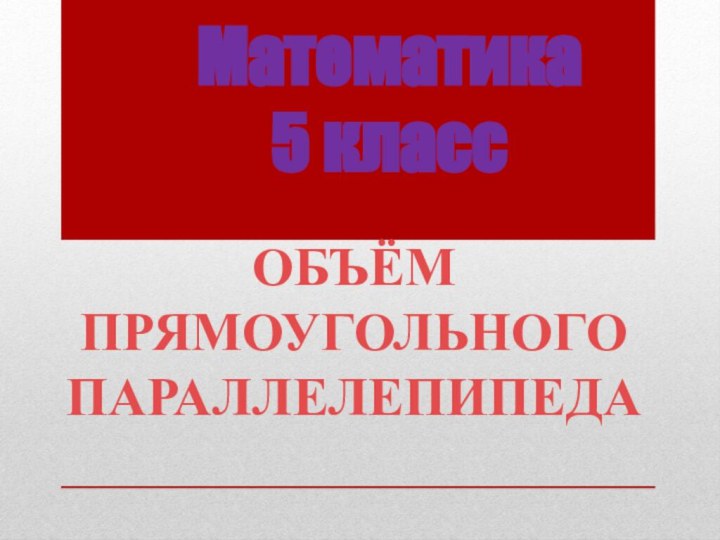 Математика
5 класс

ОБЪЁМ ПРЯМОУГОЛЬНОГО ПАРАЛЛЕЛЕПИПЕДА